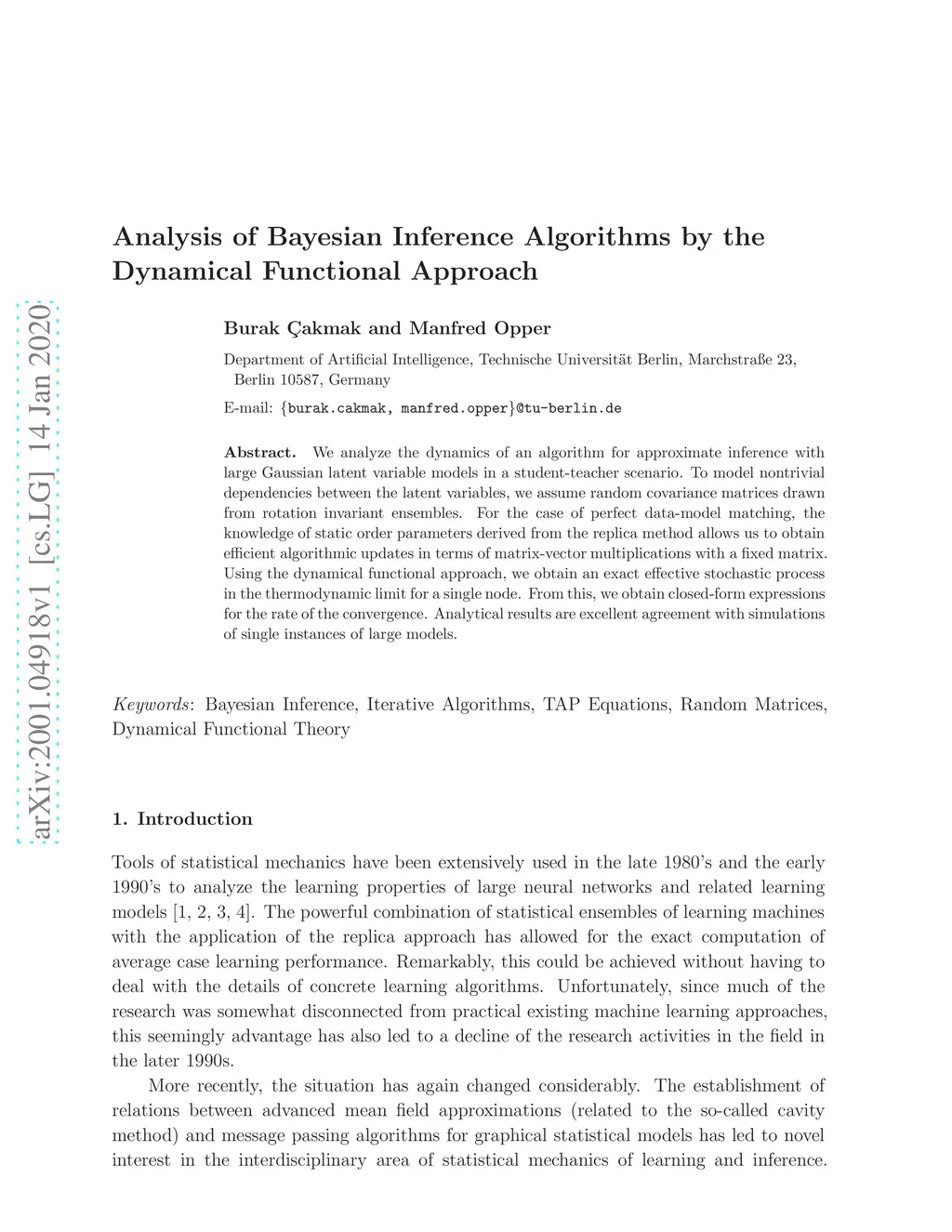 arXiv:2001.04918v1 [cs.LG] 14 Jan 2020

Analysis of Bayesian Inference Algorithms by the Dynamical Functional Approach

Burak Çakmak and Manfred Opper

Department of Artificial Intelligence, Technische Universität Berlin, Marchstraße 23, Berlin 10587, Germany

E-mail: {burak.cakmak, manfred.opper}@tu-berlin.de

Abstract. We analyze the dynamics of an algorithm for approximate inference with large Gaussian latent variable models in a student-teacher scenario. To model nontrivial dependencies between the latent variables, we assume random covariance matrices drawn from rotation invariant ensembles. For the case of perfect data-model matching, the knowledge of static order parameters derived from the replica method allows us to obtain efficient algorithmic updates in terms of matrix-vector multiplications with a fixed matrix. Using the dynamical functional approach, we obtain an exact effective stochastic process in the thermodynamic limit for a single node. From this, we obtain closed-form expressions for the rate of the convergence. Analytical results are excellent agreement with simulations of single instances of large models.

Keywords: Bayesian Inference, Iterative Algorithms, TAP Equations, Random Matrices, Dynamical Functional Theory

1. Introduction

Tools of statistical mechanics have been extensively used in the late 1980's and the early 1990's to analyze the learning properties of large neural networks and related learning models [1, 2, 3, 4]. The powerful combination of statistical ensembles of learning machines with the application of the replica approach has allowed for the exact computation of average case learning performance. Remarkably, this could be achieved without having to deal with the details of concrete learning algorithms. Unfortunately, since much of the research was somewhat disconnected from practical existing machine learning approaches, this seemingly advantage has also led to a decline of the research activities in the field in the later 1990s.

More recently, the situation has again changed considerably. The establishment of relations between advanced mean field approximations (related to the so-called cavity method) and message passing algorithms for graphical statistical models has led to novel interest in the interdisciplinary area of statistical mechanics of learning and inference.